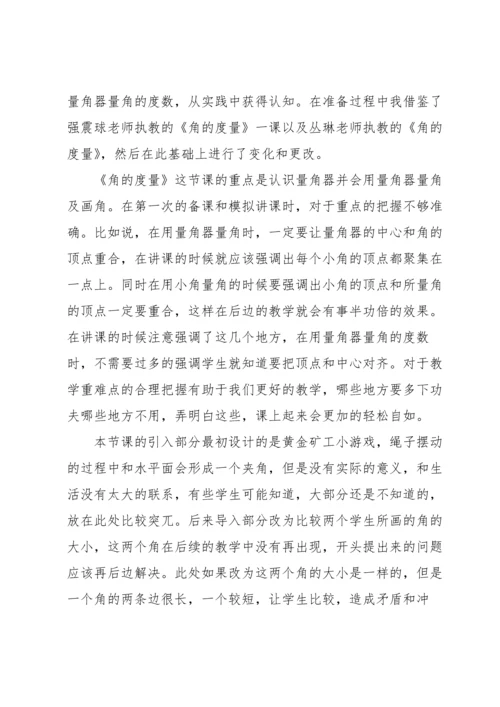 量角器量角的度数，从实践中获得认知。在准备过程中我借鉴了强震球老师执教的《角的度量》一课以及丛琳老师执教的《角的度量》，然后在此基础上进行了变化和更改。

《角的度量》这节课的重点是认识量角器并会用量角器量角及画角。在第一次的备课和模拟讲课时，对于重点的把握不够准确。比如说，在用量角器量角时，一定要让量角器的中心和角的顶点重合，在讲课的时候就应该强调出每个小角的顶点都聚集在一点上。同时在用小角量角的时候要强调出小角的顶点和所量角的顶点一定要重合，这样在后边的教学就会有事半功倍的效果。在讲课的时候注意强调了这几个地方，在用量角器量角的度数时，不需要过多的强调学生就知道要把顶点和中心对齐。对于教学重难点的合理把握有助于我们更好的教学，哪些地方要多下功夫哪些地方不用，弄明白这些，课上起来会更加的轻松自如。

本节课的引入部分最初设计的是黄金矿工小游戏，绳子摆动的过程中和水平面会形成一个夹角，但是没有实际的意义，和生活没有太大的联系，有些学生可能知道，大部分还是不知道的，放在此处比较突兀。后来导入部分改为比较两个学生所画的角的大小，这两个角在后续的教学中没有再出现，开头提出来的问题应该再后边解决。此处如果改为这两个角的大小是一样的，但是一个角的两条边很长，一个较短，让学生比较，造成矛盾和冲